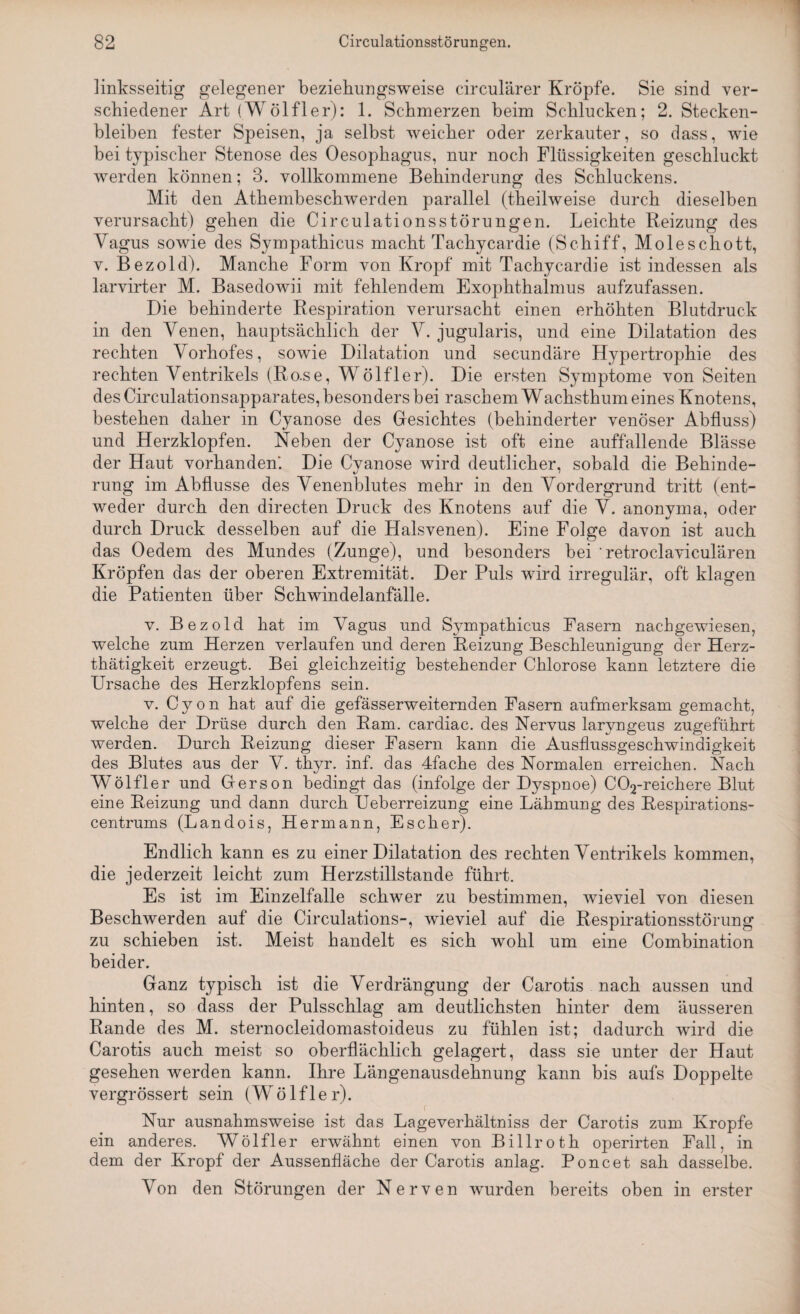 82 Circulationsstörungen.

linksseitig gelegener beziehungsweise circulärer Kröpfe. Sie sind verschiedener Art (Wölfler): 1. Schmerzen beim Schlucken; 2. Steckenbleiben fester Speisen, ja selbst weicher oder zerkauter, so dass, wie bei typischer Stenose des Oesophagus, nur noch Flüssigkeiten geschluckt werden können; 3. vollkommene Behinderung des Schluckens.

Mit den Athembeschwerden parallel (theilweise durch dieselben verursacht) gehen die Circulationsstörungen. Leichte Reizung des Vagus sowie des Sympathicus macht Tachycardie (Schiff, Moleschott, v. Bezold). Manche Form von Kropf mit Tachycardie ist indessen als larvirter M. Basedowii mit fehlendem Exophthalmus aufzufassen.

Die behinderte Respiration verursacht einen erhöhten Blutdruck in den Venen, hauptsächlich der V. jugularis, und eine Dilatation des rechten Vorhofes, sowie Dilatation und secundäre Hypertrophie des rechten Ventrikels (Rose, Wölfler). Die ersten Symptome von Seiten des Circulationsapparates, besonders bei raschem Wachsthum eines Knotens, bestehen daher in Cyanose des Gesichtes (behinderter venöser Abfluss) und Herzklopfen. Neben der Cyanose ist oft eine auffallende Blässe der Haut vorhanden. Die Cyanose wird deutlicher, sobald die Behinderung im Abflusse des Venenblutes mehr in den Vordergrund tritt (entweder durch den directen Druck des Knotens auf die V. anonyma, oder durch Druck desselben auf die Halsvenen). Eine Folge davon ist auch das Oedem des Mundes (Zunge), und besonders bei retroclaviculären Kröpfen das der oberen Extremität. Der Puls wird irregulär, oft klagen die Patienten über Schwindelanfälle.

v. Bezold hat im Vagus und Sympathicus Fasern nachgewiesen, welche zum Herzen verlaufen und deren Reizung Beschleunigung der Herzthätigkeit erzeugt. Bei gleichzeitig bestehender Chlorose kann letztere die Ursache des Herzklopfens sein.

v. Cyon hat auf die gefässerweiternden Fasern aufmerksam gemacht, welche der Drüse durch den Ram. cardiac. des Nervus laryngeus zugeführt werden. Durch Reizung dieser Fasern kann die Ausflussgeschwindigkeit des Blutes aus der V. thyr. inf. das 4fache des Normalen erreichen. Nach Wölfler und Gerson bedingt das (infolge der Dyspnoe) $CO_2$-reichere Blut eine Reizung und dann durch Ueberreizung eine Lähmung des Respirationscentrums (Landois, Hermann, Escher).

Endlich kann es zu einer Dilatation des rechten Ventrikels kommen, die jederzeit leicht zum Herzstillstande führt.

Es ist im Einzelfalle schwer zu bestimmen, wieviel von diesen Beschwerden auf die Circulations-, wieviel auf die Respirationsstörung zu schieben ist. Meist handelt es sich wohl um eine Combination beider.

Ganz typisch ist die Verdrängung der Carotis nach aussen und hinten, so dass der Pulsschlag am deutlichsten hinter dem äusseren Rande des M. sternocleidomastoideus zu fühlen ist; dadurch wird die Carotis auch meist so oberflächlich gelagert, dass sie unter der Haut gesehen werden kann. Ihre Längenausdehnung kann bis aufs Doppelte vergrössert sein (Wölfler).

Nur ausnahmsweise ist das Lageverhältniss der Carotis zum Kropfe ein anderes. Wölfler erwähnt einen von Billroth operirten Fall, in dem der Kropf der Aussenfläche der Carotis anlag. Poncet sah dasselbe.

Von den Störungen der Nerven wurden bereits oben in erster